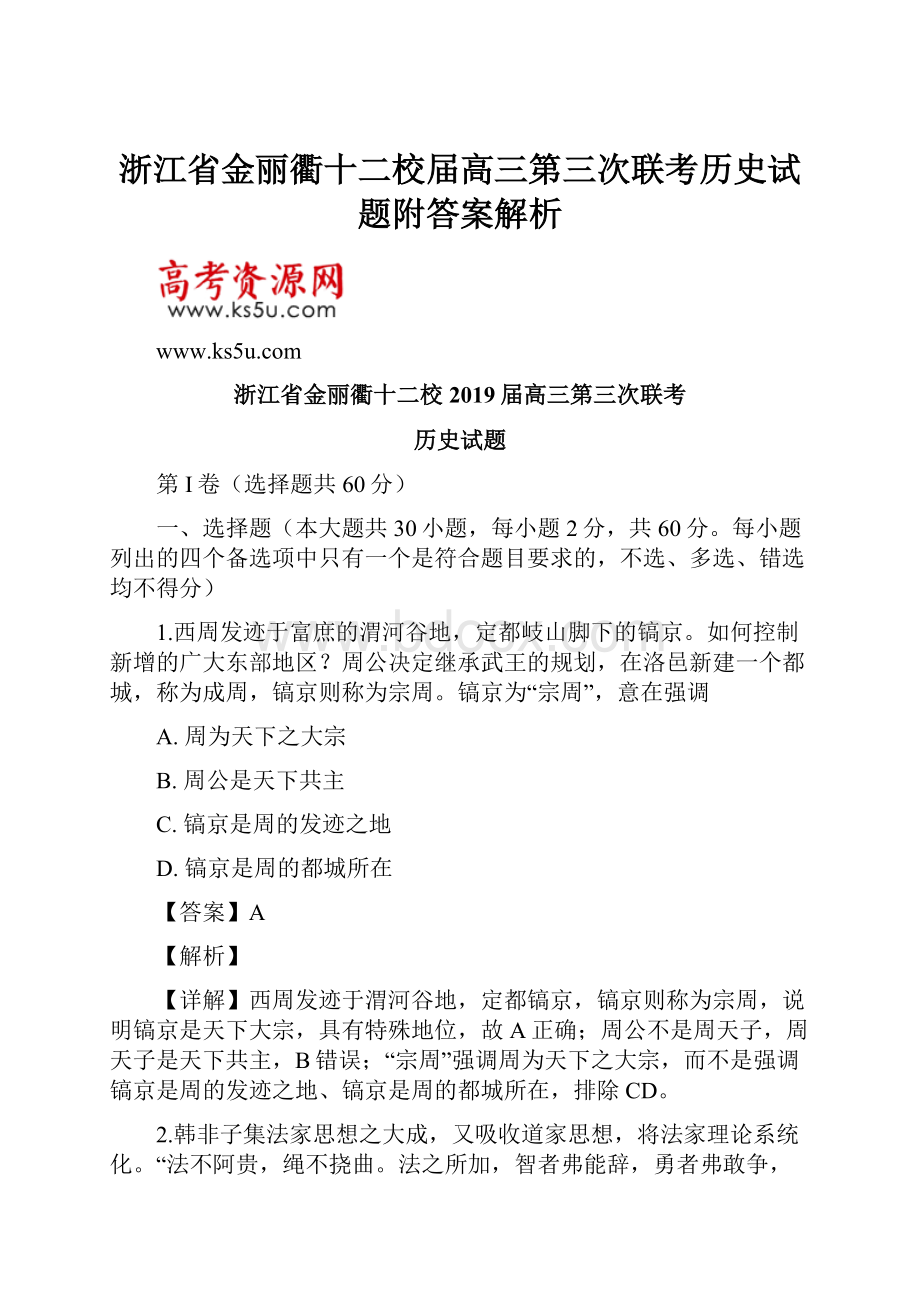 浙江省金丽衢十二校届高三第三次联考历史试题附答案解析

高考资源网
www.ks5u.com

www.ks5u.com

浙江省金丽衢十二校 2019 届高三第三次联考

历史试题

第 I 卷（选择题共 60 分）

一、选择题（本大题共 30 小题，每小题 2 分，共 60 分。每小题列出的四个备选项中只有一个是符合题目要求的，不选、多选、错选均不得分）

1.西周发迹于富庶的渭河谷地，定都岐山脚下的镐京。如何控制新增的广大东部地区？周公决定继承武王的规划，在洛邑新建一个都城，称为成周，镐京则称为宗周。镐京为“宗周”，意在强调

A. 周为天下之大宗

B. 周公是天下共主

C. 镐京是周的发迹之地

D. 镐京是周的都城所在

【答案】A

【解析】

【详解】西周发迹于渭河谷地，定都镐京，镐京则称为宗周，说明镐京是天下大宗，具有特殊地位，故 A 正确；周公不是周天子，周天子是天下共主，B 错误；“宗周”强调周为天下之大宗，而不是强调镐京是周的发迹之地、镐京是周的都城所在，排除 CD。

2.韩非子集法家思想之大成，又吸收道家思想，将法家理论系统化。“法不阿贵，绳不挠曲。法之所加，智者弗能辞，勇者弗敢争，